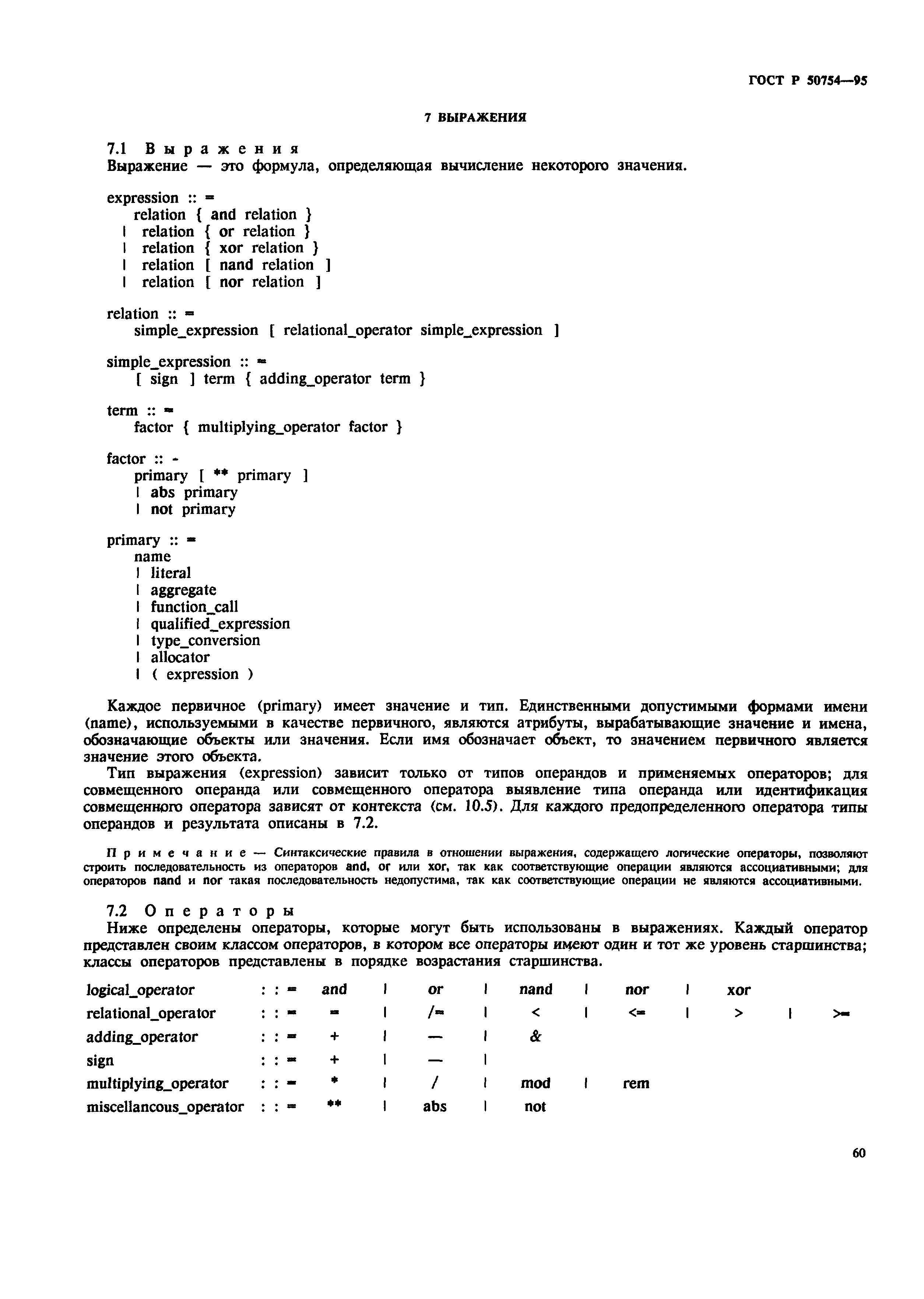 ГОСТ Р 50754—95

7 ВЫРАЖЕНИЯ

7.1 Выражения
Выражение — это формула, определяющая вычисление некоторого значения.

expression :: =
relation { and relation }
| relation { or relation }
| relation { xor relation }
| relation [ nand relation ]
| relation [ nor relation ]

relation :: =
simple_expression [ relational_operator simple_expression ]

simple_expression :: =
[ sign ] term { adding_operator term }

term :: =
factor { multiplying_operator factor }

factor :: -
primary [ ** primary ]
| abs primary
| not primary

primary :: =
name
| literal
| aggregate
| function_call
| qualified_expression
| type_conversion
| allocator
| ( expression )

Каждое первичное (primary) имеет значение и тип. Единственными допустимыми формами имени (name), используемыми в качестве первичного, являются атрибуты, вырабатывающие значение и имена, обозначающие объекты или значения. Если имя обозначает объект, то значением первичного является значение этого объекта.

Тип выражения (expression) зависит только от типов операндов и применяемых операторов; для совмещенного операнда или совмещенного оператора выявление типа операнда или идентификация совмещенного оператора зависят от контекста (см. 10.5). Для каждого предопределенного оператора типы операндов и результата описаны в 7.2.

Примечание — Синтаксические правила в отношении выражения, содержащего логические операторы, позволяют строить последовательность из операторов and, or или xor, так как соответствующие операции являются ассоциативными; для операторов nand и nor такая последовательность недопустима, так как соответствующие операции не являются ассоциативными.

7.2 Операторы
Ниже определены операторы, которые могут быть использованы в выражениях. Каждый оператор представлен своим классом операторов, в котором все операторы имеют один и тот же уровень старшинства; классы операторов представлены в порядке возрастания старшинства.

logical_operator : : = and | or | nand | nor | xor
relational_operator : : = = | /= | < | <= | > | >=
adding_operator : : = + | — | &
sign : : = + | — |
multiplying_operator : : = * | / | mod | rem
miscellancous_operator : : = ** | abs | not

60